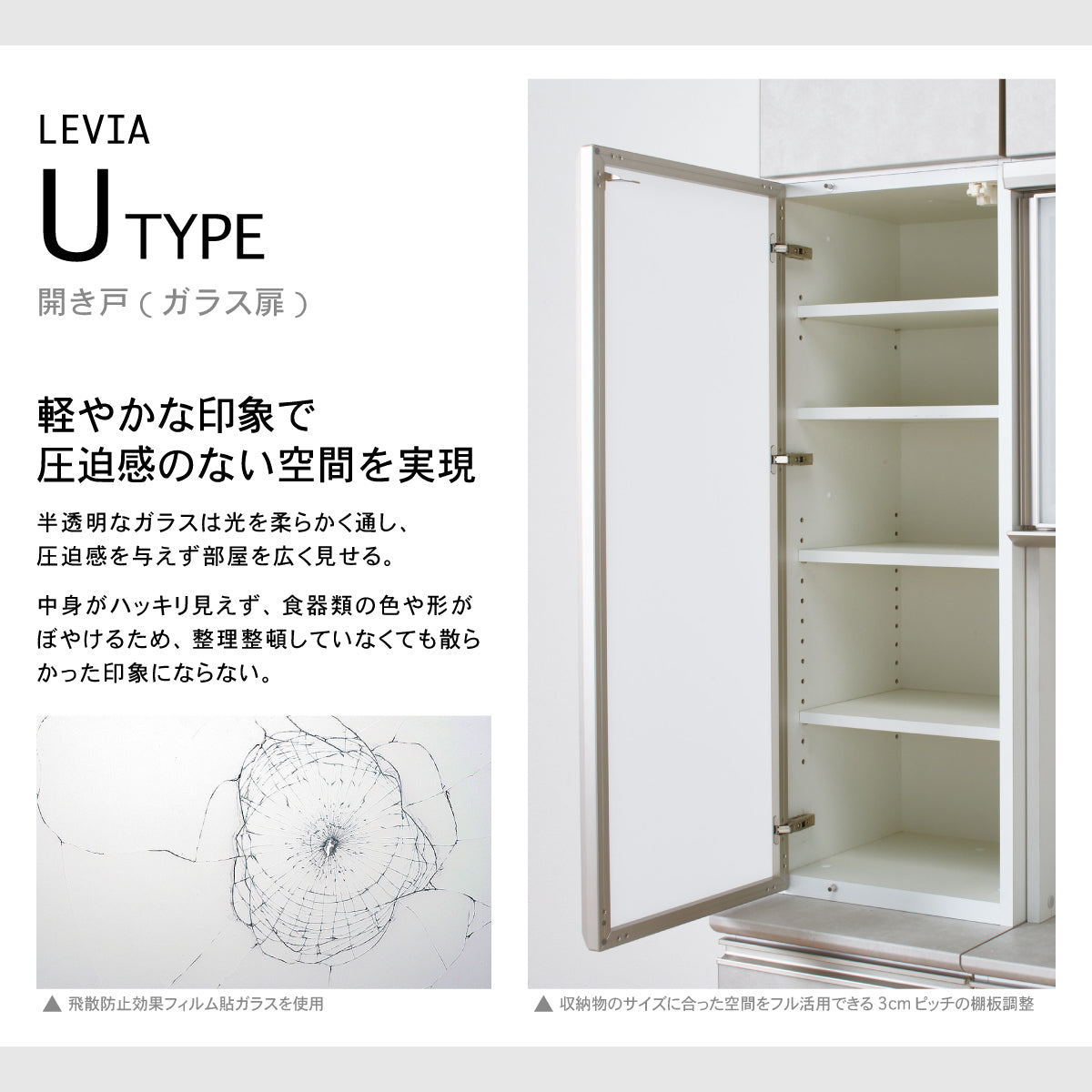 LEVIA

U TYPE

開き戸（ガラス扉）

軽やかな印象で
圧迫感のない空間を実現

半透明なガラスは光を柔らかく通し、圧迫感を与えず部屋を広く見せる。

中身がハッキリ見えず、食器類の色や形がぼやけるため、整理整頓していなくても散らかった印象にならない。

▲ 飛散防止効果フィルム貼ガラスを使用

▲ 収納物のサイズに合った空間をフル活用できる 3cm ピッチの棚板調整